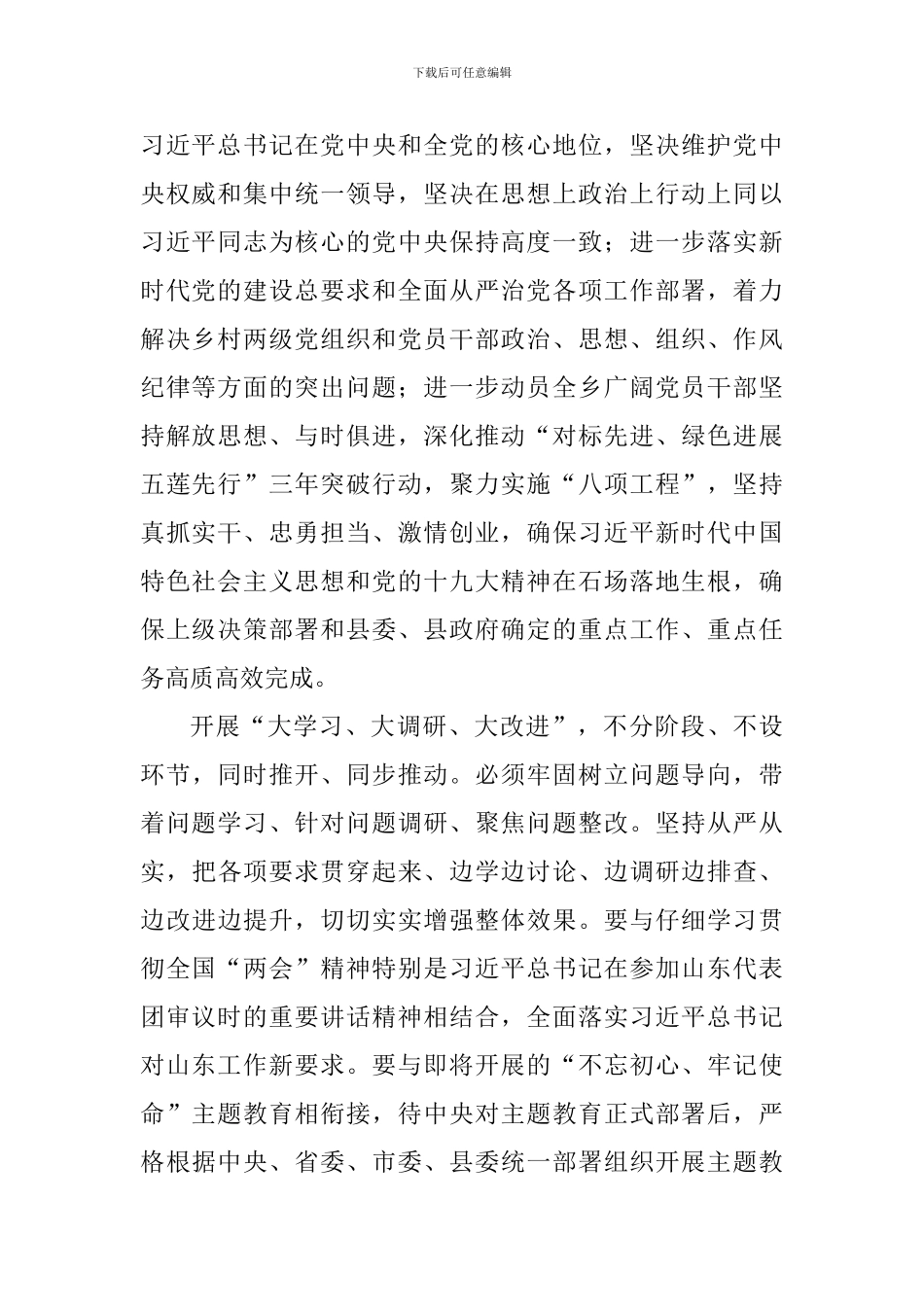 下载后可任意编辑

习近平总书记在党中央和全党的核心地位，坚决维护党中央权威和集中统一领导，坚决在思想上政治上行动上同以习近平同志为核心的党中央保持高度一致；进一步落实新时代党的建设总要求和全面从严治党各项工作部署，着力解决乡村两级党组织和党员干部政治、思想、组织、作风纪律等方面的突出问题；进一步动员全乡广阔党员干部坚持解放思想、与时俱进，深化推动“对标先进、绿色进展五莲先行”三年突破行动，聚力实施“八项工程”，坚持真抓实干、忠勇担当、激情创业，确保习近平新时代中国特色社会主义思想和党的十九大精神在石场落地生根，确保上级决策部署和县委、县政府确定的重点工作、重点任务高质高效完成。

开展“大学习、大调研、大改进”，不分阶段、不设环节，同时推开、同步推动。必须牢固树立问题导向，带着问题学习、针对问题调研、聚焦问题整改。坚持从严从实，把各项要求贯穿起来、边学边讨论、边调研边排查、边改进边提升，切切实实增强整体效果。要与仔细学习贯彻全国“两会”精神特别是习近平总书记在参加山东代表团审议时的重要讲话精神相结合，全面落实习近平总书记对山东工作新要求。要与即将开展的“不忘初心、牢记使命”主题教育相衔接，待中央对主题教育正式部署后，严格根据中央、省委、市委、县委统一部署组织开展主题教